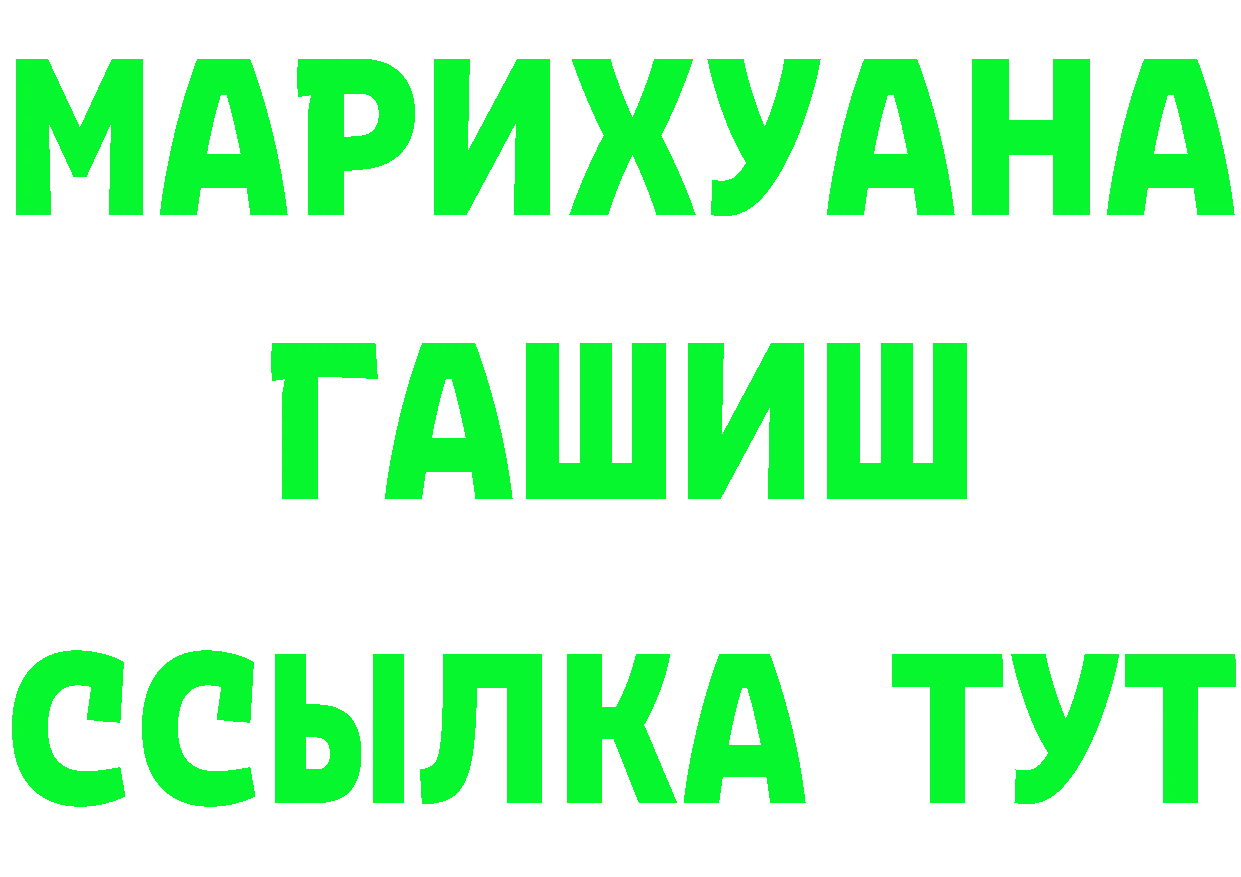 МАРИХУАНА
ГАШИШ
ССЫЛКА ТУТ